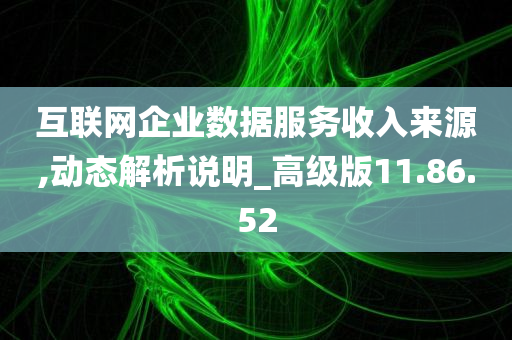 互联网企业数据服务收入来源,动态解析说明_高级版11.86.52